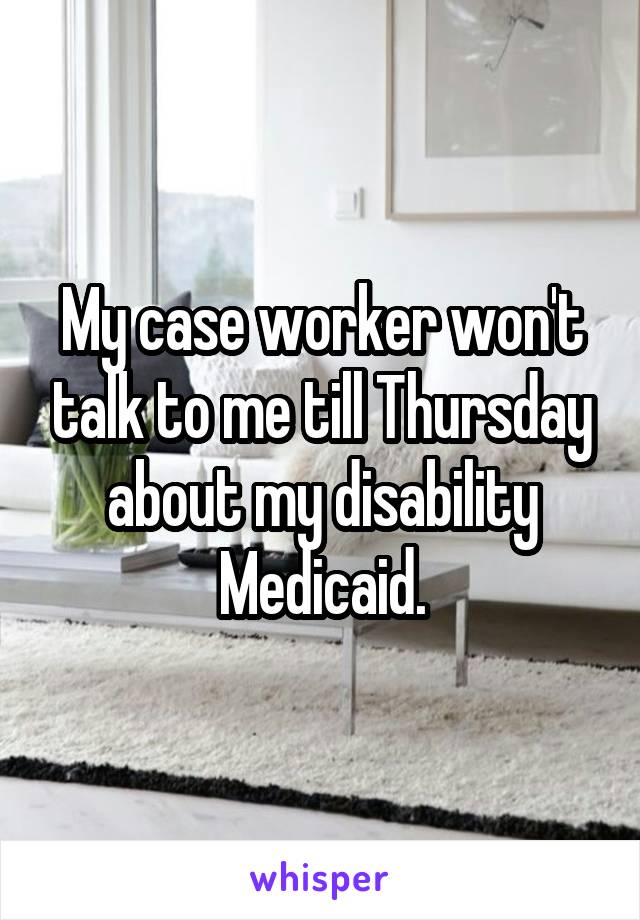 My case worker won't talk to me till Thursday about my disability Medicaid.

whisper